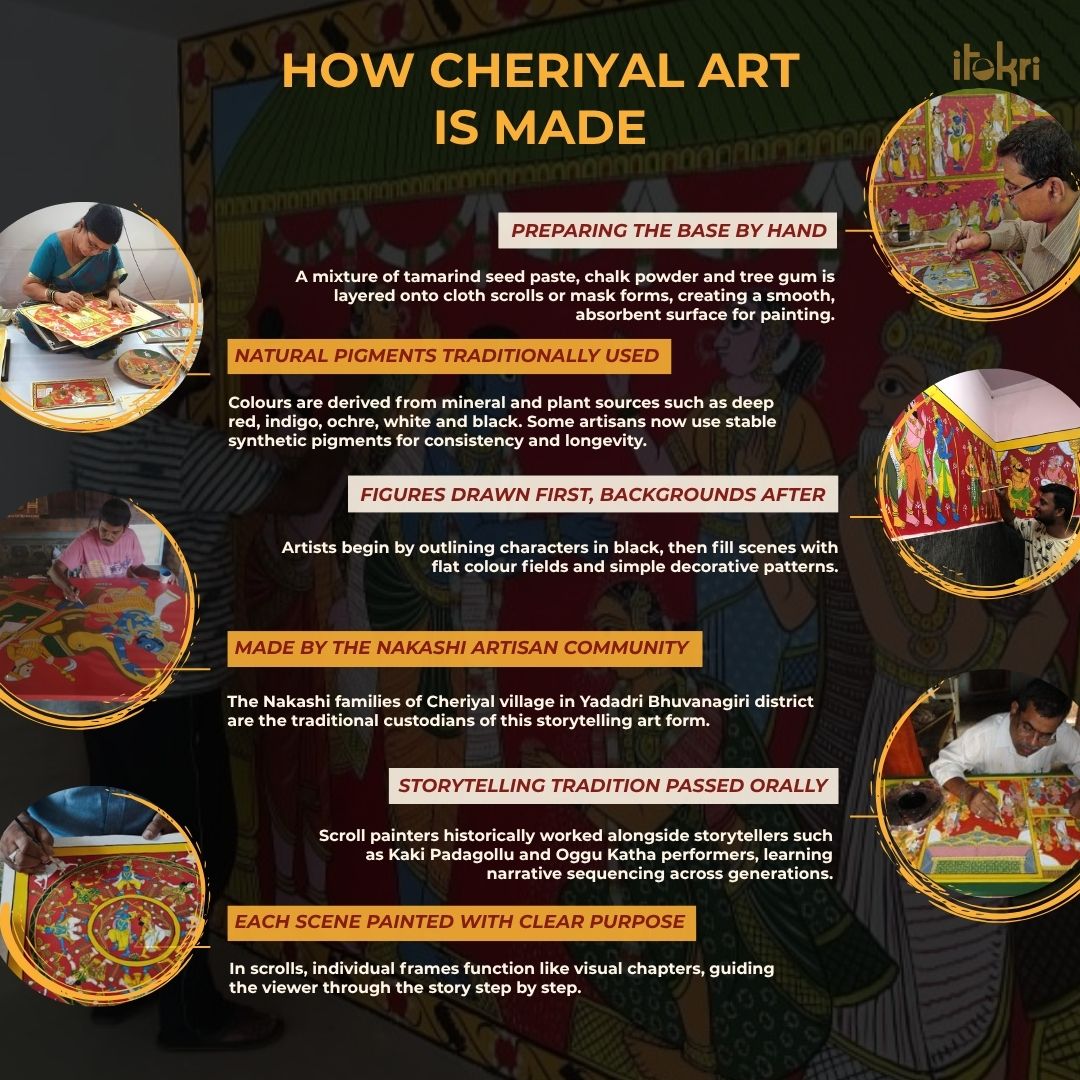 HOW CHERIYAL ART IS MADE

itokri

PREPARING THE BASE BY HAND

A mixture of tamarind seed paste, chalk powder and tree gum is layered onto cloth scrolls or mask forms, creating a smooth, absorbent surface for painting.

NATURAL PIGMENTS TRADITIONALLY USED

Colours are derived from mineral and plant sources such as deep red, indigo, ochre, white and black. Some artisans now use stable synthetic pigments for consistency and longevity.

FIGURES DRAWN FIRST, BACKGROUNDS AFTER

Artists begin by outlining characters in black, then fill scenes with flat colour fields and simple decorative patterns.

MADE BY THE NAKASHI ARTISAN COMMUNITY

The Nakashi families of Cheriyal village in Yadadri Bhuvanagiri district are the traditional custodians of this storytelling art form.

STORYTELLING TRADITION PASSED ORALLY

Scroll painters historically worked alongside storytellers such as Kaki Padagollu and Oggu Katha performers, learning narrative sequencing across generations.

EACH SCENE PAINTED WITH CLEAR PURPOSE

In scrolls, individual frames function like visual chapters, guiding the viewer through the story step by step.